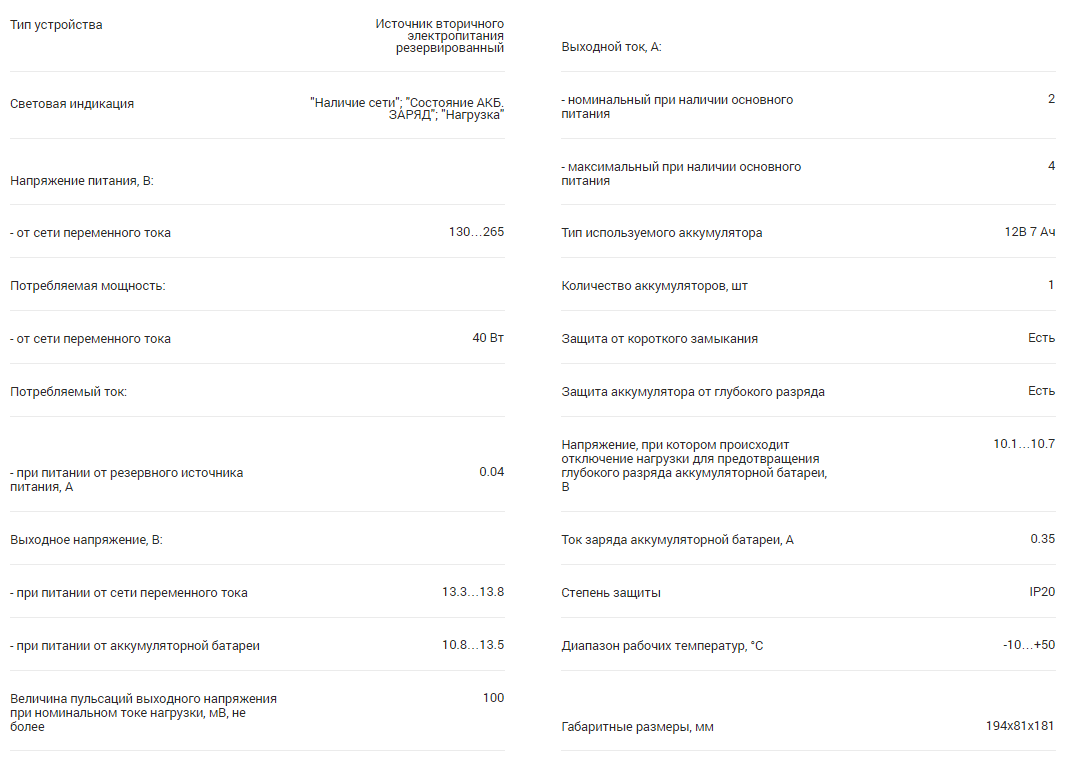 | | |
|---|---|
| Тип устройства | Источник вторичного электропитания резервированный |
| Световая индикация | "Наличие сети"; "Состояние АКБ, ЗАРЯД"; "Нагрузка" |
| Напряжение питания, В: | |
| - от сети переменного тока | 130…265 |
| Потребляемая мощность: | |
| - от сети переменного тока | 40 Вт |
| Потребляемый ток: | |
| - при питании от резервного источника питания, А | 0.04 |
| Выходное напряжение, В: | |
| - при питании от сети переменного тока | 13.3…13.8 |
| - при питании от аккумуляторной батареи | 10.8…13.5 |
| Величина пульсаций выходного напряжения при номинальном токе нагрузки, мВ, не более | 100 |

| | |
|---|---|
| Выходной ток, А: | |
| - номинальный при наличии основного питания | 2 |
| - максимальный при наличии основного питания | 4 |
| Тип используемого аккумулятора | 12В 7 Ач |
| Количество аккумуляторов, шт | 1 |
| Защита от короткого замыкания | Есть |
| Защита аккумулятора от глубокого разряда | Есть |
| Напряжение, при котором происходит отключение нагрузки для предотвращения глубокого разряда аккумуляторной батареи, В | 10.1…10.7 |
| Ток заряда аккумуляторной батареи, А | 0.35 |
| Степень защиты | IP20 |
| Диапазон рабочих температур, °С | -10…+50 |
| Габаритные размеры, мм | 194x81x181 |